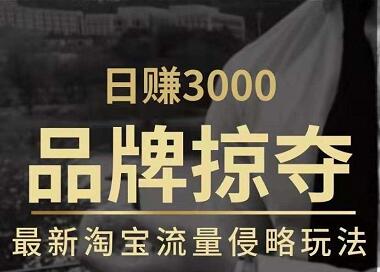 日赚3000

品牌掠夺

最新淘宝流量侵略玩法